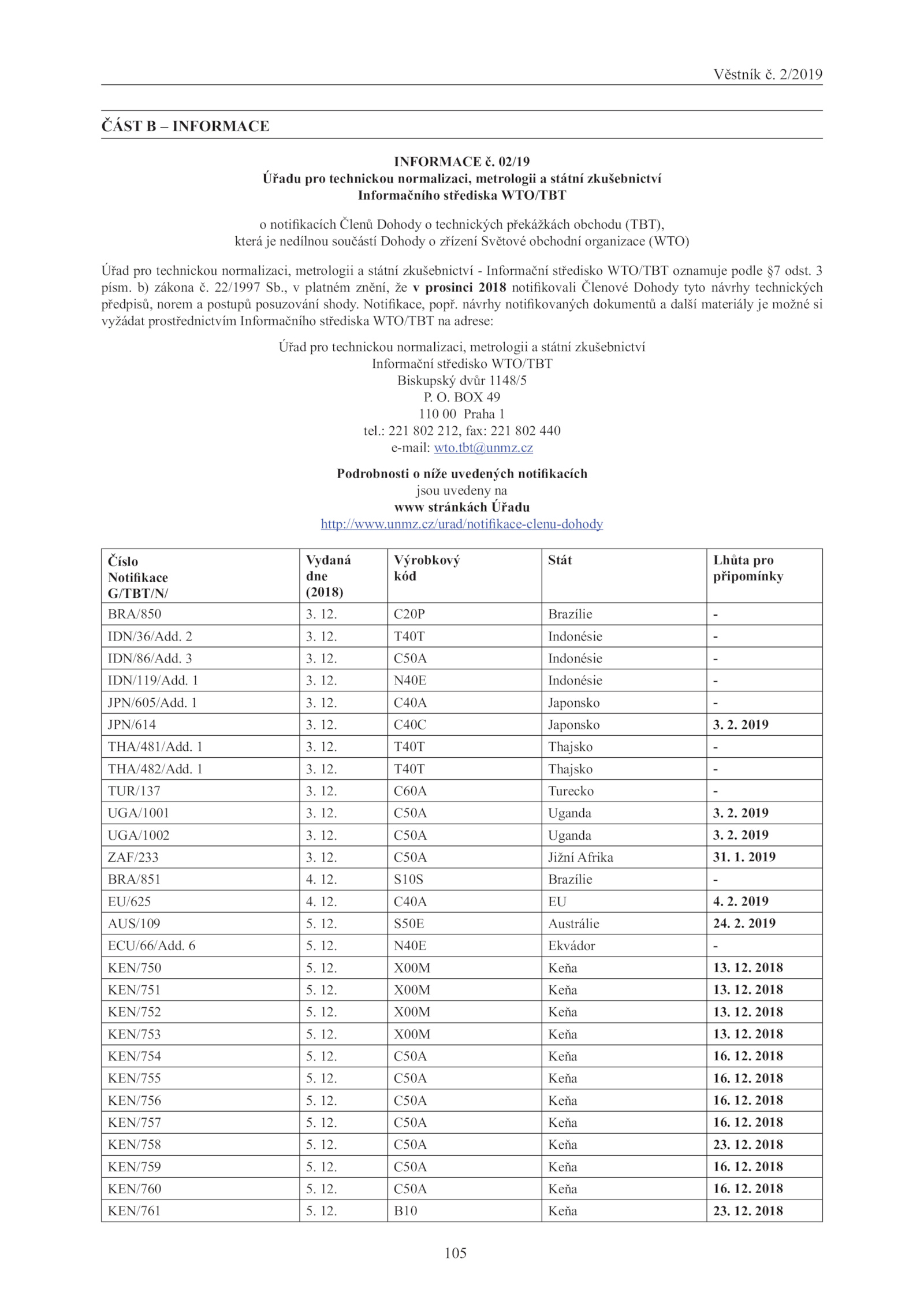 Věstník č. 2/2019

ČÁST B – INFORMACE

INFORMACE č. 02/19
Úřadu pro technickou normalizaci, metrologii a státní zkušebnictví
Informačního střediska WTO/TBT

o notifikacích Členů Dohody o technických překážkách obchodu (TBT),
která je nedílnou součástí Dohody o zřízení Světové obchodní organizace (WTO)

Úřad pro technickou normalizaci, metrologii a státní zkušebnictví - Informační středisko WTO/TBT oznamuje podle §7 odst. 3 písm. b) zákona č. 22/1997 Sb., v platném znění, že v prosinci 2018 notifikovali Členové Dohody tyto návrhy technických předpisů, norem a postupů posuzování shody. Notifikace, popř. návrhy notifikovaných dokumentů a další materiály je možné si vyžádat prostřednictvím Informačního střediska WTO/TBT na adrese:

Úřad pro technickou normalizaci, metrologii a státní zkušebnictví
Informační středisko WTO/TBT
Biskupský dvůr 1148/5
P. O. BOX 49
110 00 Praha 1
tel.: 221 802 212, fax: 221 802 440
e-mail: wto.tbt@unmz.cz

Podrobnosti o níže uvedených notifikacích
jsou uvedeny na
www stránkách Úřadu
http://www.unmz.cz/urad/notifikace-clenu-dohody

| Číslo Notifikace G/TBT/N/ | Vydaná dne (2018) | Výrobkový kód | Stát | Lhůta pro připomínky |
|---|---|---|---|---|
| BRA/850 | 3. 12. | C20P | Brazílie | - |
| IDN/36/Add. 2 | 3. 12. | T40T | Indonésie | - |
| IDN/86/Add. 3 | 3. 12. | C50A | Indonésie | - |
| IDN/119/Add. 1 | 3. 12. | N40E | Indonésie | - |
| JPN/605/Add. 1 | 3. 12. | C40A | Japonsko | - |
| JPN/614 | 3. 12. | C40C | Japonsko | 3. 2. 2019 |
| THA/481/Add. 1 | 3. 12. | T40T | Thajsko | - |
| THA/482/Add. 1 | 3. 12. | T40T | Thajsko | - |
| TUR/137 | 3. 12. | C60A | Turecko | - |
| UGA/1001 | 3. 12. | C50A | Uganda | 3. 2. 2019 |
| UGA/1002 | 3. 12. | C50A | Uganda | 3. 2. 2019 |
| ZAF/233 | 3. 12. | C50A | Jižní Afrika | 31. 1. 2019 |
| BRA/851 | 4. 12. | S10S | Brazílie | - |
| EU/625 | 4. 12. | C40A | EU | 4. 2. 2019 |
| AUS/109 | 5. 12. | S50E | Austrálie | 24. 2. 2019 |
| ECU/66/Add. 6 | 5. 12. | N40E | Ekvádor | - |
| KEN/750 | 5. 12. | X00M | Keňa | 13. 12. 2018 |
| KEN/751 | 5. 12. | X00M | Keňa | 13. 12. 2018 |
| KEN/752 | 5. 12. | X00M | Keňa | 13. 12. 2018 |
| KEN/753 | 5. 12. | X00M | Keňa | 13. 12. 2018 |
| KEN/754 | 5. 12. | C50A | Keňa | 16. 12. 2018 |
| KEN/755 | 5. 12. | C50A | Keňa | 16. 12. 2018 |
| KEN/756 | 5. 12. | C50A | Keňa | 16. 12. 2018 |
| KEN/757 | 5. 12. | C50A | Keňa | 16. 12. 2018 |
| KEN/758 | 5. 12. | C50A | Keňa | 23. 12. 2018 |
| KEN/759 | 5. 12. | C50A | Keňa | 16. 12. 2018 |
| KEN/760 | 5. 12. | C50A | Keňa | 16. 12. 2018 |
| KEN/761 | 5. 12. | B10 | Keňa | 23. 12. 2018 |

105